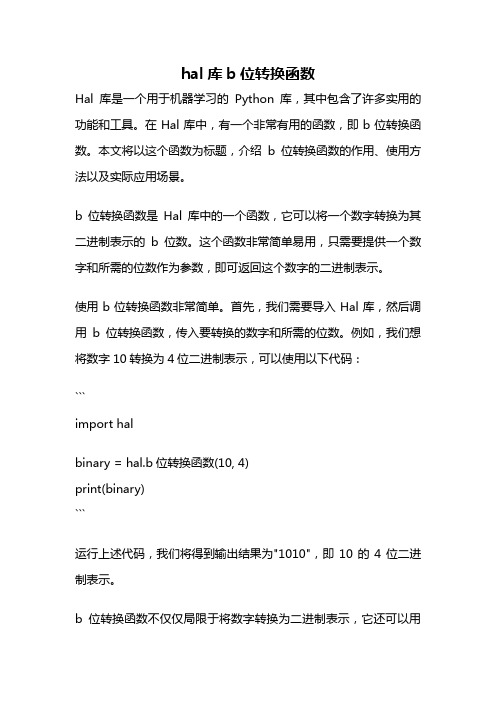 hal 库 b 位转换函数

Hal 库是一个用于机器学习的 Python 库，其中包含了许多实用的功能和工具。在 Hal 库中，有一个非常有用的函数，即 b 位转换函数。本文将以这个函数为标题，介绍 b 位转换函数的作用、使用方法以及实际应用场景。

b 位转换函数是 Hal 库中的一个函数，它可以将一个数字转换为其二进制表示的 b 位数。这个函数非常简单易用，只需要提供一个数字和所需的位数作为参数，即可返回这个数字的二进制表示。

使用 b 位转换函数非常简单。首先，我们需要导入 Hal 库，然后调用 b 位转换函数，传入要转换的数字和所需的位数。例如，我们想将数字 10 转换为 4 位二进制表示，可以使用以下代码：

```

import hal

binary = hal.b 位转换函数(10, 4)
print(binary)
```

运行上述代码，我们将得到输出结果为"1010"，即 10 的 4 位二进制表示。

b 位转换函数不仅仅局限于将数字转换为二进制表示，它还可以用